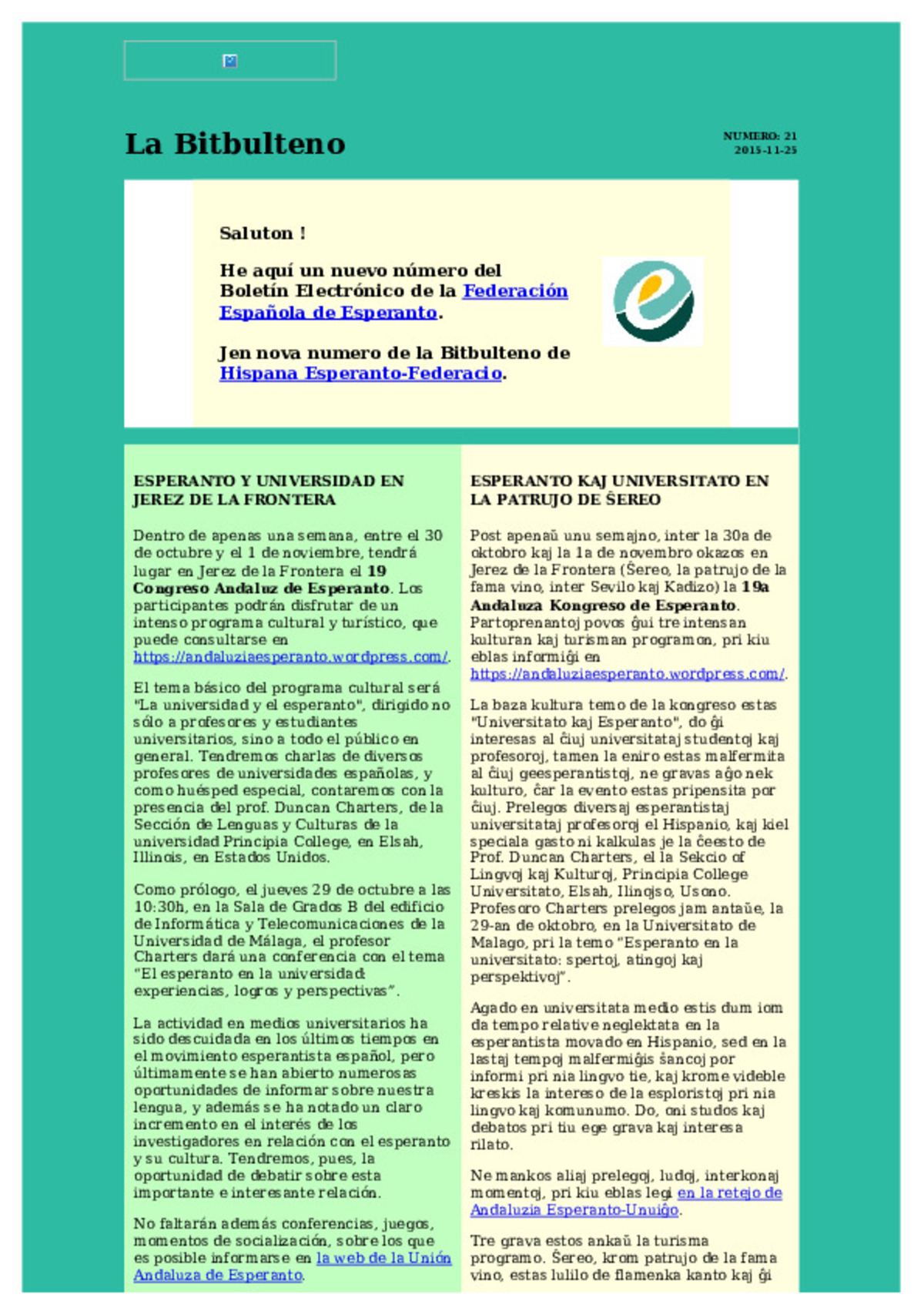 La Bitbulteno

NUMERO: 21
2015-11-25

Saluton !

He aquí un nuevo número del Boletín Electrónico de la Federación Española de Esperanto.

Jen nova numero de la Bitbulteno de Hispana Esperanto-Federacio.

ESPERANTO Y UNIVERSIDAD EN JEREZ DE LA FRONTERA

Dentro de apenas una semana, entre el 30 de octubre y el 1 de noviembre, tendrá lugar en Jerez de la Frontera el 19 Congreso Andaluz de Esperanto. Los participantes podrán disfrutar de un intenso programa cultural y turístico, que puede consultarse en https://andaluziaesperanto.wordpress.com/.

El tema básico del programa cultural será "La universidad y el esperanto", dirigido no sólo a profesores y estudiantes universitarios, sino a todo el público en general. Tendremos charlas de diversos profesores de universidades españolas, y como huésped especial, contaremos con la presencia del prof. Duncan Charters, de la Sección de Lenguas y Culturas de la universidad Principia College, en Elsah, Illinois, en Estados Unidos.

Como prólogo, el jueves 29 de octubre a las 10:30h, en la Sala de Grados B del edificio de Informática y Telecomunicaciones de la Universidad de Málaga, el profesor Charters dará una conferencia con el tema "El esperanto en la universidad: experiencias, logros y perspectivas".

La actividad en medios universitarios ha sido descuidada en los últimos tiempos en el movimiento esperantista español, pero últimamente se han abierto numerosas oportunidades de informar sobre nuestra lengua, y además se ha notado un claro incremento en el interés de los investigadores en relación con el esperanto y su cultura. Tendremos, pues, la oportunidad de debatir sobre esta importante e interesante relación.

No faltarán además conferencias, juegos, momentos de socialización, sobre los que es posible informarse en la web de la Unión Andaluza de Esperanto.

ESPERANTO KAJ UNIVERSITATO EN LA PATRUJO DE ŜEREO

Post apenaŭ unu semajno, inter la 30a de oktobro kaj la 1a de novembro okazos en Jerez de la Frontera (Ŝereo, la patrujo de la fama vino, inter Sevilo kaj Kadizo) la 19a Andaluza Kongreso de Esperanto. Partoprenantoj povos ĝui tre intensan kulturan kaj turisman programon, pri kiu eblas informiĝi en https://andaluziaesperanto.wordpress.com/.

La baza kultura temo de la kongreso estas "Universitato kaj Esperanto", do ĝi interesas al ĉiuj universitataj studentoj kaj profesoroj, tamen la eniro estas malfermita al ĉiuj geesperantistoj, ne gravas aĝo nek kulturo, ĉar la evento estas pripensita por ĉiuj. Prelegos diversaj esperantistaj universitataj profesoroj el Hispanio, kaj kiel speciala gasto ni kalkulas je la ĉeesto de Prof. Duncan Charters, el la Sekcio of Lingvoj kaj Kulturoj, Principia College Universitato, Elsah, Ilinojso, Usono. Profesoro Charters prelegos jam antaŭe, la 29-an de oktobro, en la Universitato de Malago, pri la temo "Esperanto en la universitato: spertoj, atingoj kaj perspektivoj".

Agado en universitata medio estis dum iom da tempo relative neglektata en la esperantista movado en Hispanio, sed en la lastaj tempoj malfermiĝis ŝancoj por informi pri nia lingvo tie, kaj krome videble kreskis la intereso de la esploristoj pri nia lingvo kaj komunumo. Do, oni studos kaj debatos pri tiu ege grava kaj interesa rilato.

Ne mankos aliaj prelegoj, ludoj, interkonaj momentoj, pri kiu eblas legi en la retejo de Andaluzia Esperanto-Unuiĝo.

Tre grava estos ankaŭ la turisma programo. Ŝereo, krom patrujo de la fama vino, estas lulilo de flamenka kanto kaj ĝi